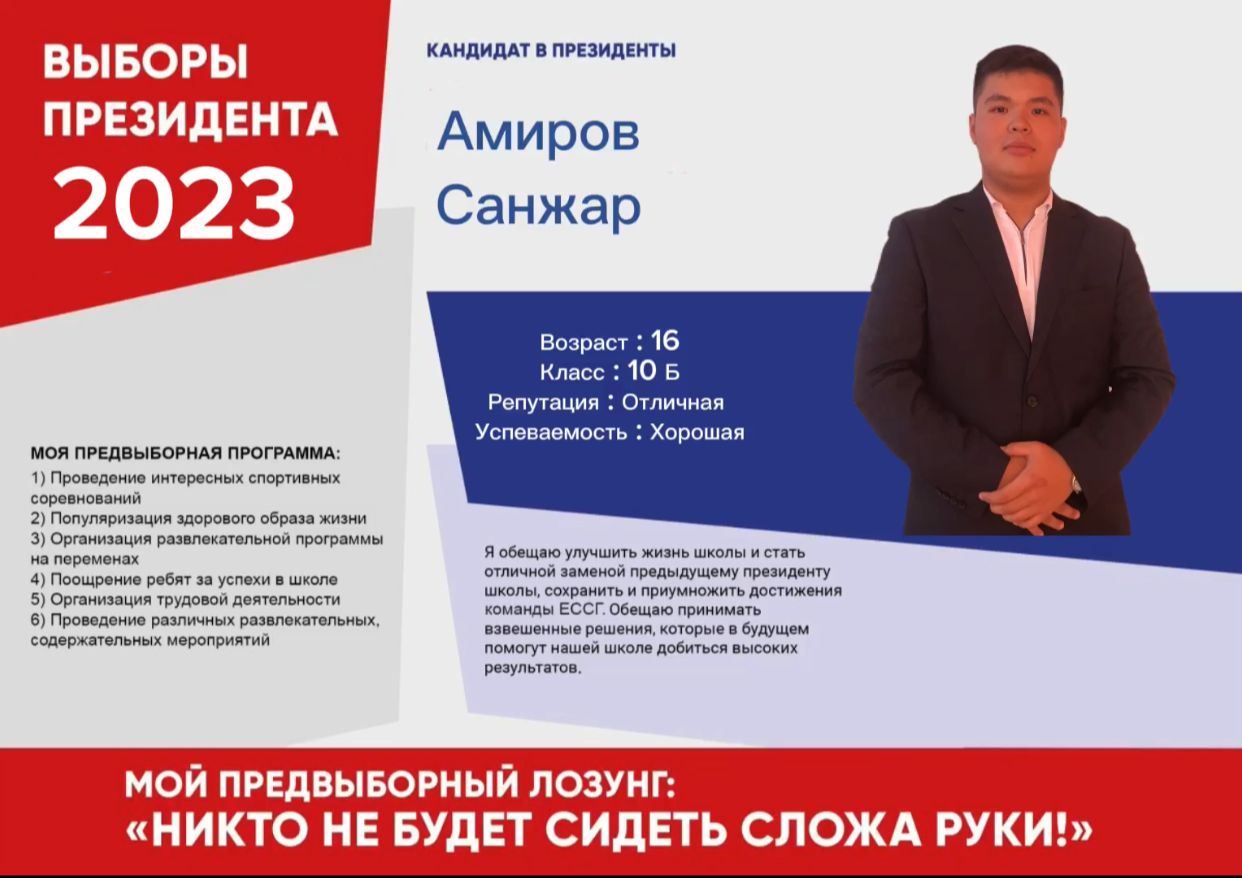 ВЫБОРЫ ПРЕЗИДЕНТА 2023

КАНДИДАТ В ПРЕЗИДЕНТЫ

Амиров Санжар

Возраст : 16
Класс : 10 Б
Репутация : Отличная
Успеваемость : Хорошая

МОЯ ПРЕДВЫБОРНАЯ ПРОГРАММА:
1) Проведение интересных спортивных соревнований
2) Популяризация здорового образа жизни
3) Организация развлекательной программы на переменах
4) Поощрение ребят за успехи в школе
5) Организация трудовой деятельности
6) Проведение различных развлекательных, содержательных мероприятий

Я обещаю улучшить жизнь школы и стать отличной заменой предыдущему президенту школы, сохранить и приумножить достижения команды ЕССГ. Обещаю принимать взвешенные решения, которые в будущем помогут нашей школе добиться высоких результатов.

МОЙ ПРЕДВЫБОРНЫЙ ЛОЗУНГ:
«НИКТО НЕ БУДЕТ СИДЕТЬ СЛОЖА РУКИ!»